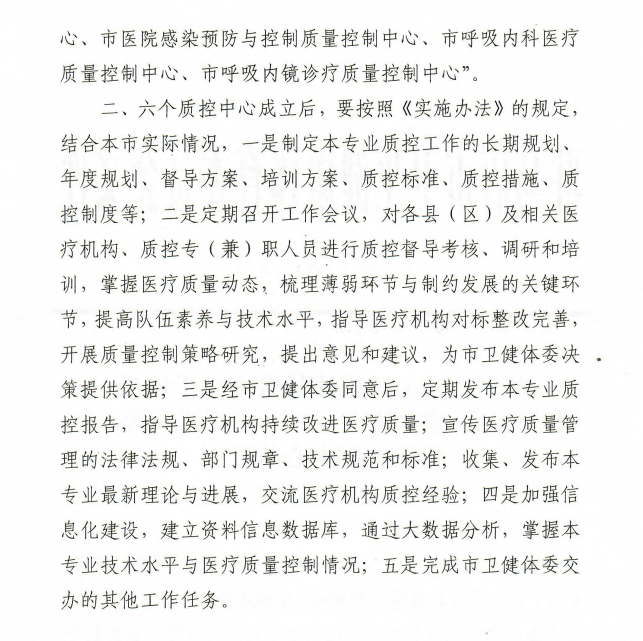 心、市医院感染预防与控制质量控制中心、市呼吸内科医疗质量控制中心、市呼吸内镜诊疗质量控制中心”。

二、六个质控中心成立后，要按照《实施办法》的规定，结合本市实际情况，一是制定本专业质控工作的长期规划、年度规划、督导方案、培训方案、质控标准、质控措施、质控制度等；二是定期召开工作会议，对各县（区）及相关医疗机构、质控专（兼）职人员进行质控督导考核、调研和培训，掌握医疗质量动态，梳理薄弱环节与制约发展的关键环节，提高队伍素养与技术水平，指导医疗机构对标整改完善，开展质量控制策略研究，提出意见和建议，为市卫健体委决策提供依据；三是经市卫健体委同意后，定期发布本专业质控报告，指导医疗机构持续改进医疗质量；宣传医疗质量管理的法律法规、部门规章、技术规范和标准；收集、发布本专业最新理论与进展，交流医疗机构质控经验；四是加强信息化建设，建立资料信息数据库，通过大数据分析，掌握本专业技术水平与医疗质量控制情况；五是完成市卫健体委交办的其他工作任务。